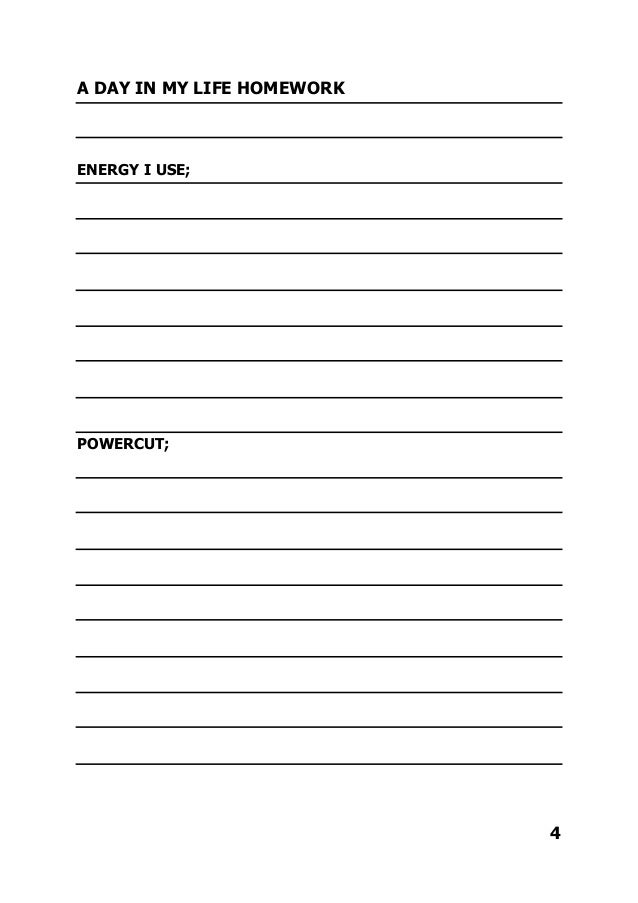 A DAY IN MY LIFE HOMEWORK

____

ENERGY I USE;

____

____

____

____

____

____

____

POWERCUT;

____

____

____

____

____

____

____

____

____

4